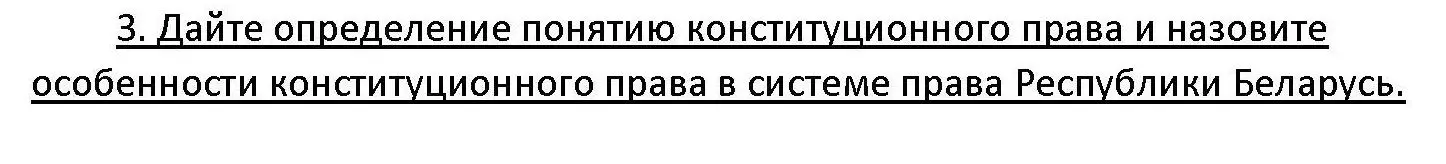 3. Дайте определение понятию конституционного права и назовите особенности конституционного права в системе права Республики Беларусь.